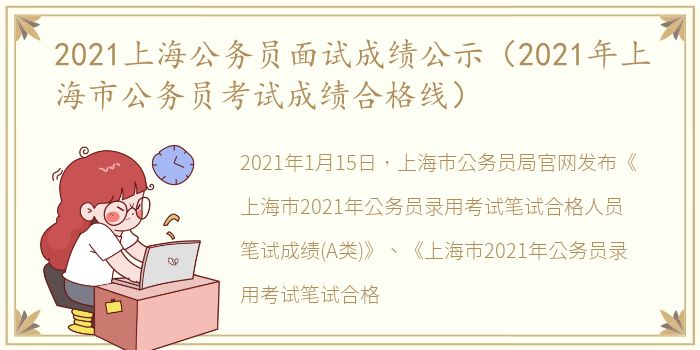 2021上海公务员面试成绩公示（2021年上海市公务员考试成绩合格线）

2021年1月15日，上海市公务员局官网发布《上海市2021年公务员录用考试笔试合格人员笔试成绩(A类)》、《上海市2021年公务员录用考试笔试合格